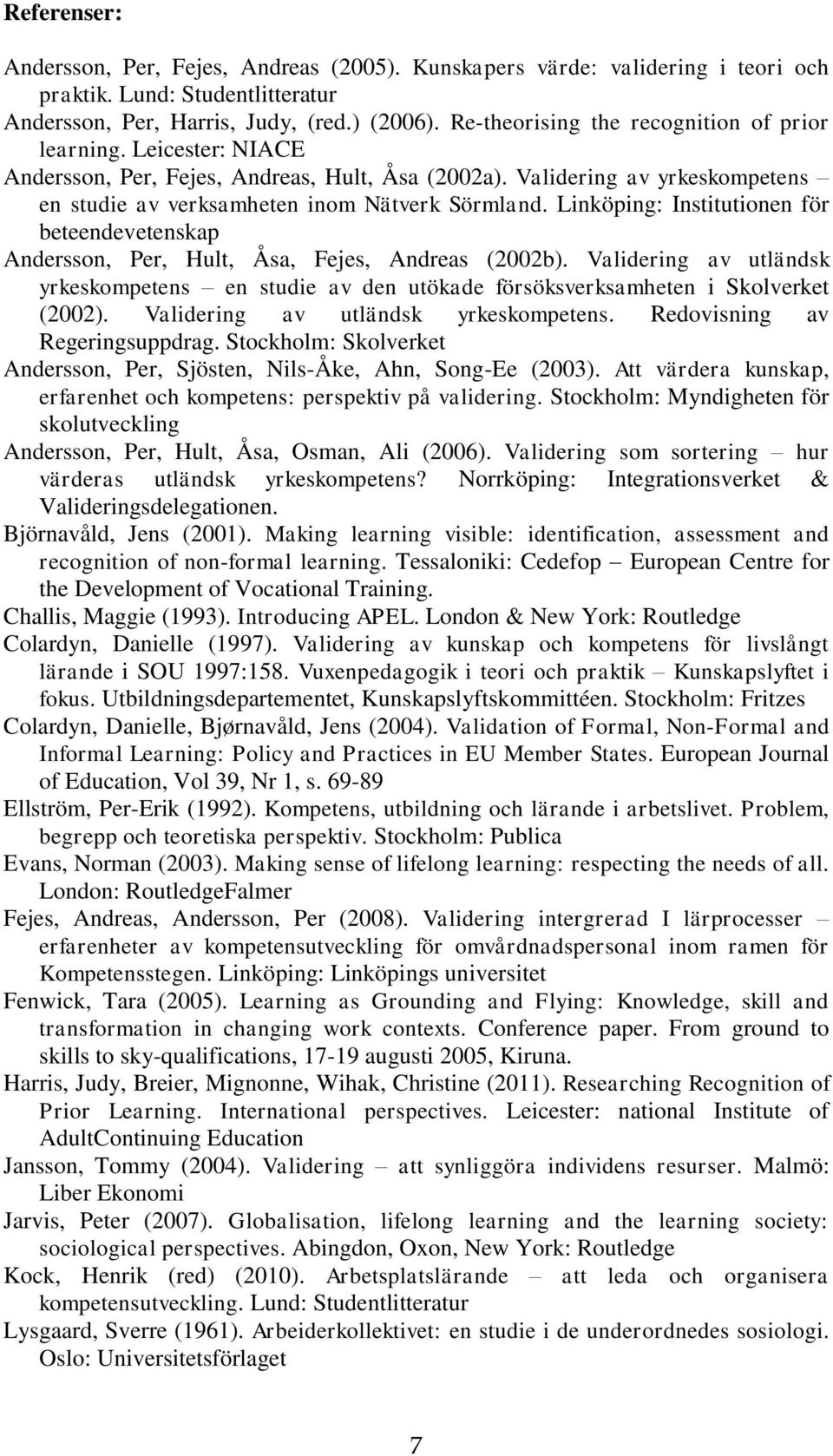 Referenser:

Andersson, Per, Fejes, Andreas (2005). Kunskapers värde: validering i teori och praktik. Lund: Studentlitteratur

Andersson, Per, Harris, Judy, (red.) (2006). Re-theorising the recognition of prior learning. Leicester: NIACE

Andersson, Per, Fejes, Andreas, Hult, Åsa (2002a). Validering av yrkeskompetens – en studie av verksamheten inom Nätverk Sörmland. Linköping: Institutionen för beteendevetenskap

Andersson, Per, Hult, Åsa, Fejes, Andreas (2002b). Validering av utländsk yrkeskompetens – en studie av den utökade försöksverksamheten i Skolverket (2002). Validering av utländsk yrkeskompetens. Redovisning av Regeringsuppdrag. Stockholm: Skolverket

Andersson, Per, Sjösten, Nils-Åke, Ahn, Song-Ee (2003). Att värdera kunskap, erfarenhet och kompetens: perspektiv på validering. Stockholm: Myndigheten för skolutveckling

Andersson, Per, Hult, Åsa, Osman, Ali (2006). Validering som sortering – hur värderas utländsk yrkeskompetens? Norrköping: Integrationsverket & Valideringsdelegationen.

Björnavåld, Jens (2001). Making learning visible: identification, assessment and recognition of non-formal learning. Tessaloniki: Cedefop – European Centre for the Development of Vocational Training.

Challis, Maggie (1993). Introducing APEL. London & New York: Routledge

Colardyn, Danielle (1997). Validering av kunskap och kompetens för livslångt lärande i SOU 1997:158. Vuxenpedagogik i teori och praktik – Kunskapslyftet i fokus. Utbildningsdepartementet, Kunskapslyftskommittéen. Stockholm: Fritzes

Colardyn, Danielle, Bjørnavåld, Jens (2004). Validation of Formal, Non-Formal and Informal Learning: Policy and Practices in EU Member States. European Journal of Education, Vol 39, Nr 1, s. 69-89

Ellström, Per-Erik (1992). Kompetens, utbildning och lärande i arbetslivet. Problem, begrepp och teoretiska perspektiv. Stockholm: Publica

Evans, Norman (2003). Making sense of lifelong learning: respecting the needs of all. London: RoutledgeFalmer

Fejes, Andreas, Andersson, Per (2008). Validering intergrerad I lärprocesser – erfarenheter av kompetensutveckling för omvårdnadspersonal inom ramen för Kompetensstegen. Linköping: Linköpings universitet

Fenwick, Tara (2005). Learning as Grounding and Flying: Knowledge, skill and transformation in changing work contexts. Conference paper. From ground to skills to sky-qualifications, 17-19 augusti 2005, Kiruna.

Harris, Judy, Breier, Mignonne, Wihak, Christine (2011). Researching Recognition of Prior Learning. International perspectives. Leicester: national Institute of AdultContinuing Education

Jansson, Tommy (2004). Validering – att synliggöra individens resurser. Malmö: Liber Ekonomi

Jarvis, Peter (2007). Globalisation, lifelong learning and the learning society: sociological perspectives. Abingdon, Oxon, New York: Routledge

Kock, Henrik (red) (2010). Arbetsplatslärande – att leda och organisera kompetensutveckling. Lund: Studentlitteratur

Lysgaard, Sverre (1961). Arbeiderkollektivet: en studie i de underordnedes sosiologi. Oslo: Universitetsförlaget

7